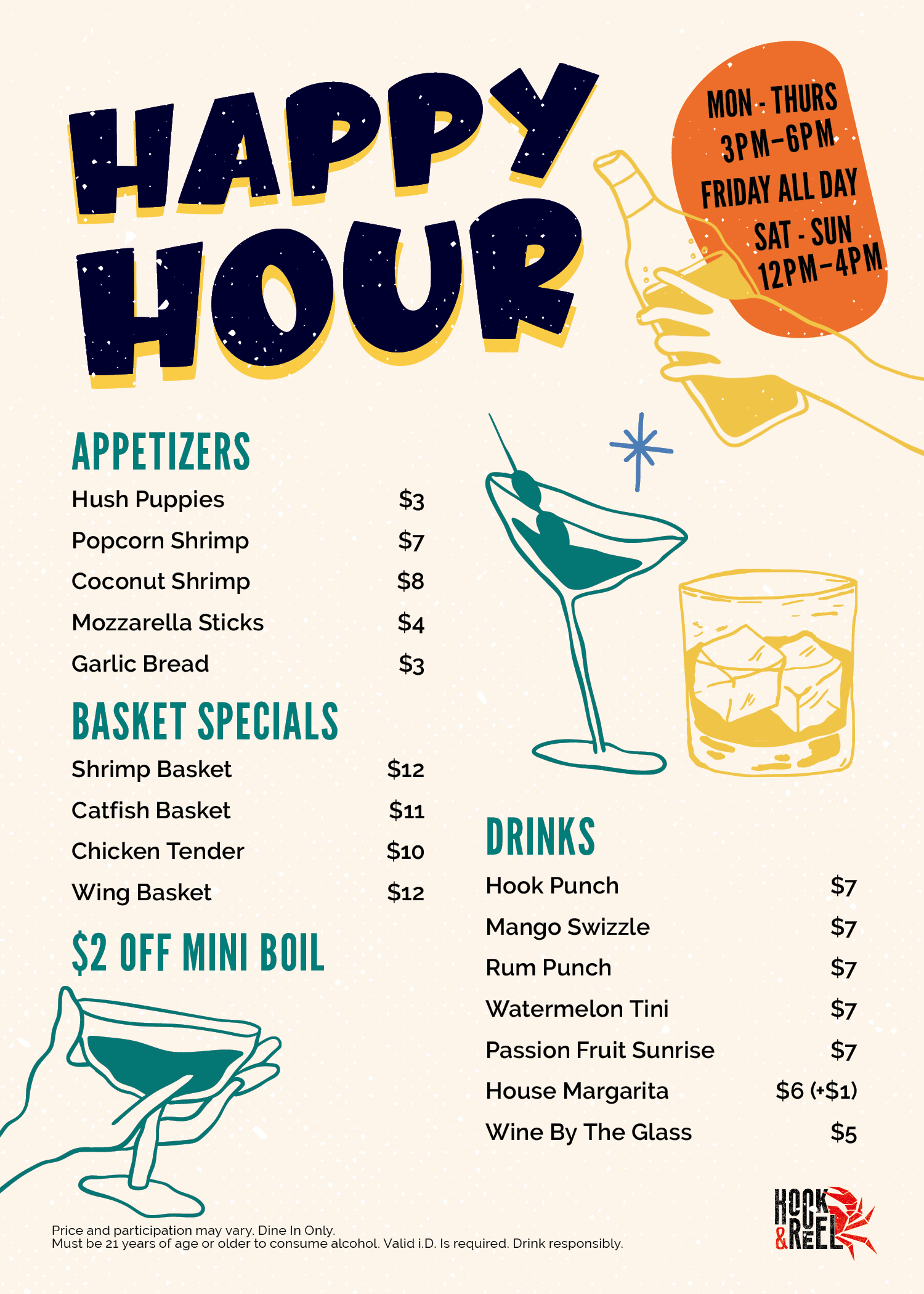 HAPPY HOUR

MON - THURS
3PM-6PM
FRIDAY ALL DAY
SAT - SUN
12PM-4PM

APPETIZERS
Hush Puppies $3
Popcorn Shrimp $7
Coconut Shrimp $8
Mozzarella Sticks $4
Garlic Bread $3

BASKET SPECIALS
Shrimp Basket $12
Catfish Basket $11
Chicken Tender $10
Wing Basket $12

$2 OFF MINI BOIL

DRINKS
Hook Punch $7
Mango Swizzle $7
Rum Punch $7
Watermelon Tini $7
Passion Fruit Sunrise $7
House Margarita $6 (+$1)
Wine By The Glass $5

Price and participation may vary. Dine In Only.
Must be 21 years of age or older to consume alcohol. Valid i.D. Is required. Drink responsibly.

HOOK & REEL